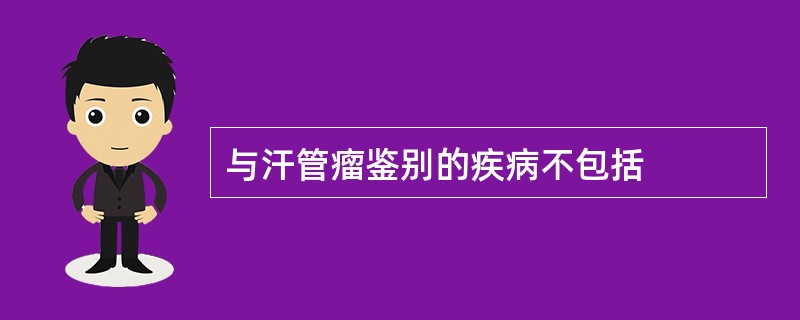 与汗管瘤鉴别的疾病不包括